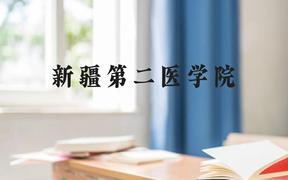 新疆第二医学院